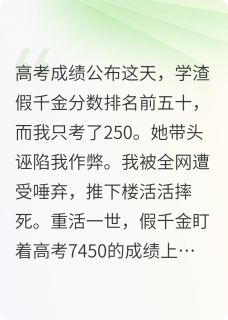 高考成绩公布这天，学渣假千金分数排名前五十，而我只考了250。她带头诬陷我作弊。我被全网遭受唾弃，推下楼活活摔死。重活一世，假千金盯着高考7450的成绩上…